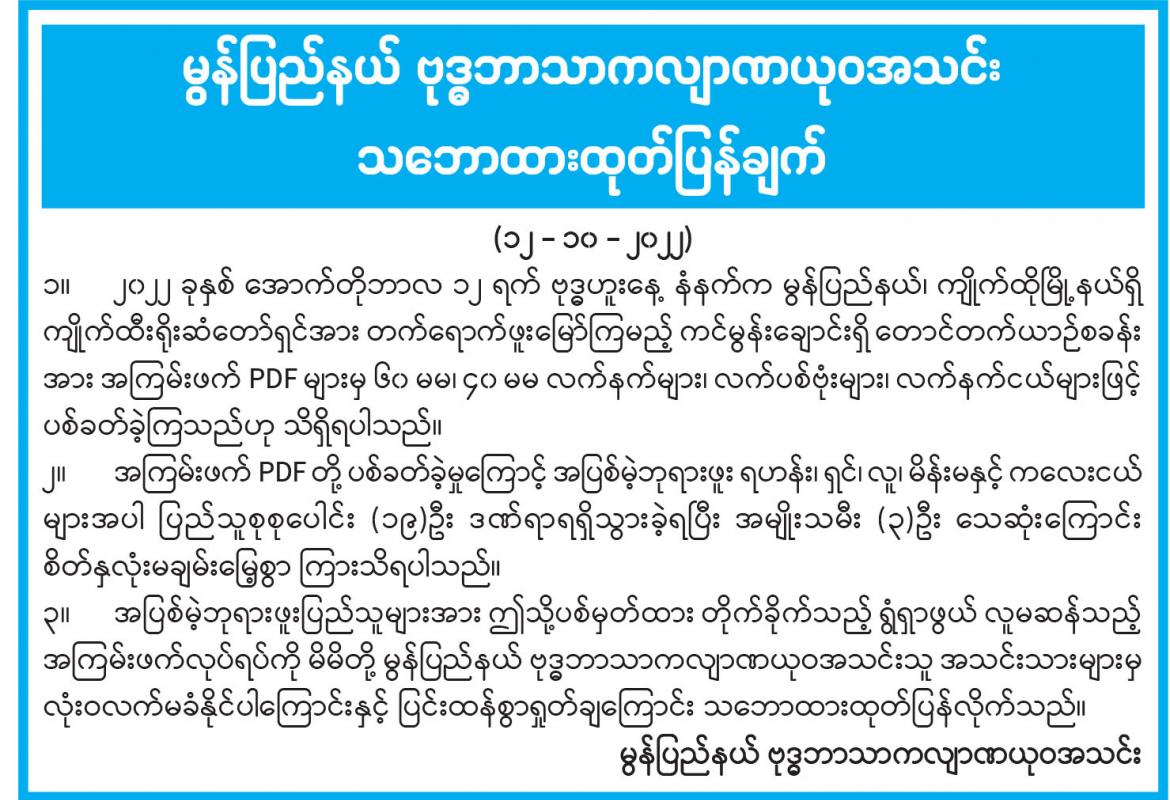 မွန်ပြည်နယ် ဗုဒ္ဓဘာသာကလျာဏယုဝအသင်း
သဘောထားထုတ်ပြန်ချက်

(၁၂ - ၁၀ - ၂၀၂၂)

၁။ ၂၀၂၂ ခုနှစ် အောက်တိုဘာလ ၁၂ ရက် ဗုဒ္ဓဟူးနေ့ နံနက်က မွန်ပြည်နယ်၊ ကျိုက်ထိုမြို့နယ်ရှိ ကျိုက်ထီးရိုးဆံတော်ရှင်အား တက်ရောက်ဖူးမြော်ကြမည့် ကင်မွန်းချောင်းရှိ တောင်တက်ယာဉ်စခန်းအား အကြမ်းဖက် PDF များမှ ၆၀ မမ၊ ၄၀ မမ လက်နက်များ၊ လက်ပစ်ဗုံးများ၊ လက်နက်ငယ်များဖြင့် ပစ်ခတ်ခဲ့ကြသည်ဟု သိရှိရပါသည်။

၂။ အကြမ်းဖက် PDF တို့ ပစ်ခတ်ခဲ့မှုကြောင့် အပြစ်မဲ့ဘုရားဖူး ရဟန်း၊ ရှင်၊ လူ၊ မိန်းမနှင့် ကလေးငယ်များအပါ ပြည်သူစုစုပေါင်း (၁၉)ဦး ဒဏ်ရာရရှိသွားခဲ့ရပြီး အမျိုးသမီး (၃)ဦး သေဆုံးကြောင်း စိတ်နှလုံးမချမ်းမြေ့စွာ ကြားသိရပါသည်။

၃။ အပြစ်မဲ့ဘုရားဖူးပြည်သူများအား ဤသို့ပစ်မှတ်ထား တိုက်ခိုက်သည့် ရွံ့ရှာဖွယ် လူမဆန်သည့် အကြမ်းဖက်လုပ်ရပ်ကို မိမိတို့ မွန်ပြည်နယ် ဗုဒ္ဓဘာသာကလျာဏယုဝအသင်းသူ အသင်းသားများမှ လုံးဝလက်မခံနိုင်ပါကြောင်းနှင့် ပြင်းထန်စွာရှုတ်ချကြောင်း သဘောထားထုတ်ပြန်လိုက်သည်။

မွန်ပြည်နယ် ဗုဒ္ဓဘာသာကလျာဏယုဝအသင်း